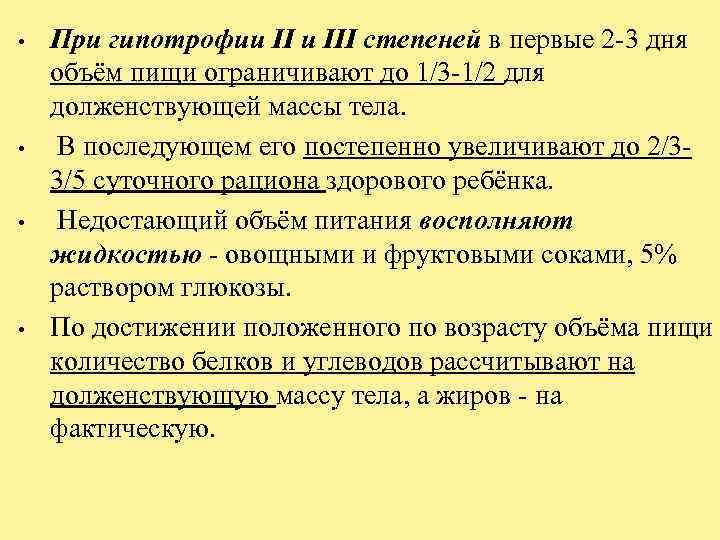 • При гипотрофии II и III степеней в первые 2-3 дня объём пищи ограничивают до 1/3-1/2 для долженствующей массы тела.

• В последующем его постепенно увеличивают до 2/3-3/5 суточного рациона здорового ребёнка.

• Недостающий объём питания восполняют жидкостью - овощными и фруктовыми соками, 5% раствором глюкозы.

• По достижении положенного по возрасту объёма пищи количество белков и углеводов рассчитывают на долженствующую массу тела, а жиров - на фактическую.